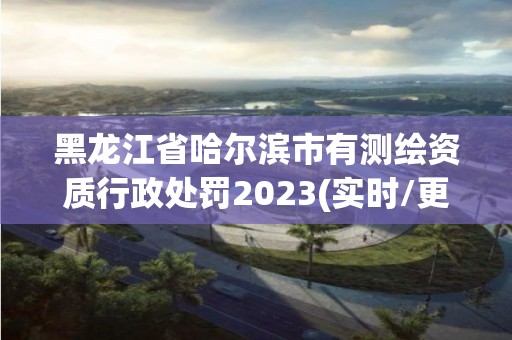 黑龙江省哈尔滨市有测绘资质行政处罚2023(实时/更